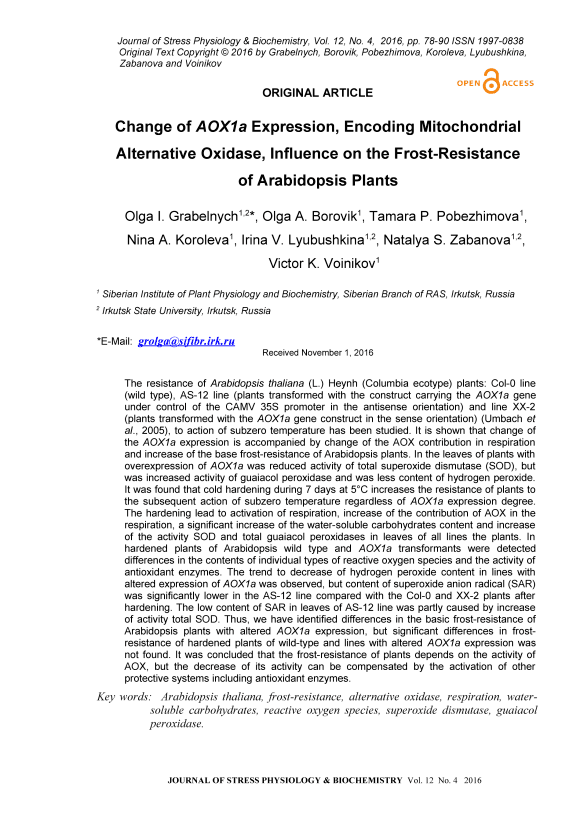 Journal of Stress Physiology & Biochemistry, Vol. 12, No. 4, 2016, pp. 78-90 ISSN 1997-0838
Original Text Copyright © 2016 by Grabelnych, Borovik, Pobezhimova, Koroleva, Lyubushkina, Zabanova and Voinikov

OPEN ACCESS

ORIGINAL ARTICLE

Change of AOX1a Expression, Encoding Mitochondrial Alternative Oxidase, Influence on the Frost-Resistance of Arabidopsis Plants

Olga I. Grabelnych$^{1,2}$*, Olga A. Borovik$^{1}$, Tamara P. Pobezhimova$^{1}$, Nina A. Koroleva$^{1}$, Irina V. Lyubushkina$^{1,2}$, Natalya S. Zabanova$^{1,2}$, Victor K. Voinikov$^{1}$

$^{1}$ Siberian Institute of Plant Physiology and Biochemistry, Siberian Branch of RAS, Irkutsk, Russia
$^{2}$ Irkutsk State University, Irkutsk, Russia

*E-Mail: grolga@sifibr.irk.ru

Received November 1, 2016

The resistance of Arabidopsis thaliana (L.) Heynh (Columbia ecotype) plants: Col-0 line (wild type), AS-12 line (plants transformed with the construct carrying the AOX1a gene under control of the CAMV 35S promoter in the antisense orientation) and line XX-2 (plants transformed with the AOX1a gene construct in the sense orientation) (Umbach et al., 2005), to action of subzero temperature has been studied. It is shown that change of the AOX1a expression is accompanied by change of the AOX contribution in respiration and increase of the base frost-resistance of Arabidopsis plants. In the leaves of plants with overexpression of AOX1a was reduced activity of total superoxide dismutase (SOD), but was increased activity of guaiacol peroxidase and was less content of hydrogen peroxide. It was found that cold hardening during 7 days at 5°C increases the resistance of plants to the subsequent action of subzero temperature regardless of AOX1a expression degree. The hardening lead to activation of respiration, increase of the contribution of AOX in the respiration, a significant increase of the water-soluble carbohydrates content and increase of the activity SOD and total guaiacol peroxidases in leaves of all lines the plants. In hardened plants of Arabidopsis wild type and AOX1a transformants were detected differences in the contents of individual types of reactive oxygen species and the activity of antioxidant enzymes. The trend to decrease of hydrogen peroxide content in lines with altered expression of AOX1a was observed, but content of superoxide anion radical (SAR) was significantly lower in the AS-12 line compared with the Col-0 and XX-2 plants after hardening. The low content of SAR in leaves of AS-12 line was partly caused by increase of activity total SOD. Thus, we have identified differences in the basic frost-resistance of Arabidopsis plants with altered AOX1a expression, but significant differences in frost-resistance of hardened plants of wild-type and lines with altered AOX1a expression was not found. It was concluded that the frost-resistance of plants depends on the activity of AOX, but the decrease of its activity can be compensated by the activation of other protective systems including antioxidant enzymes.

Key words: Arabidopsis thaliana, frost-resistance, alternative oxidase, respiration, water-soluble carbohydrates, reactive oxygen species, superoxide dismutase, guaiacol peroxidase.

JOURNAL OF STRESS PHYSIOLOGY & BIOCHEMISTRY Vol. 12 No. 4 2016